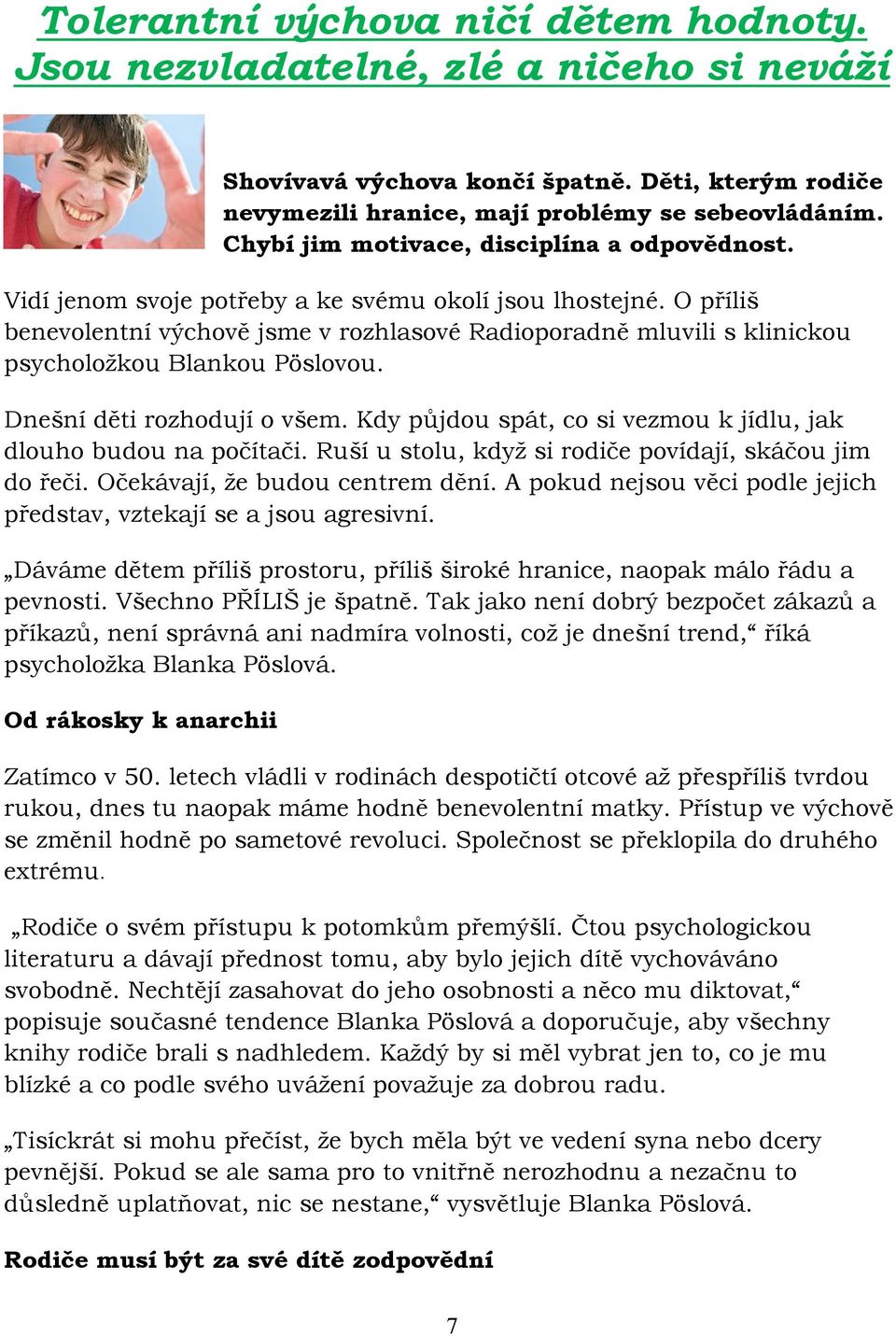 Tolerantní výchova ničí dětem hodnoty. Jsou nezvladatelné, zlé a ničeho si neváží

Shovívavá výchova končí špatně. Děti, kterým rodiče nevymezili hranice, mají problémy se sebeovládáním. Chybí jim motivace, disciplína a odpovědnost.

Vidí jenom svoje potřeby a ke svému okolí jsou lhostejné. O příliš benevolentní výchově jsme v rozhlasové Radioporadně mluvili s klinickou psycholožkou Blankou Pöslovou.

Dnešní děti rozhodují o všem. Kdy půjdou spát, co si vezmou k jídlu, jak dlouho budou na počítači. Ruší u stolu, když si rodiče povídají, skáčou jim do řeči. Očekávají, že budou centrem dění. A pokud nejsou věci podle jejich představ, vztekají se a jsou agresivní.

„Dáváme dětem příliš prostoru, příliš široké hranice, naopak málo řádu a pevnosti. Všechno PŘÍLIŠ je špatně. Tak jako není dobrý bezpočet zákazů a příkazů, není správná ani nadmíra volnosti, což je dnešní trend,“ říká psycholožka Blanka Pöslová.

Od rákosky k anarchii

Zatímco v 50. letech vládli v rodinách despotičtí otcové až přespříliš tvrdou rukou, dnes tu naopak máme hodně benevolentní matky. Přístup ve výchově se změnil hodně po sametové revoluci. Společnost se překlopila do druhého extrému.

„Rodiče o svém přístupu k potomkům přemýšlí. Čtou psychologickou literaturu a dávají přednost tomu, aby bylo jejich dítě vychováváno svobodně. Nechtějí zasahovat do jeho osobnosti a něco mu diktovat,“ popisuje současné tendence Blanka Pöslová a doporučuje, aby všechny knihy rodiče brali s nadhledem. Každý by si měl vybrat jen to, co je mu blízké a co podle svého uvážení považuje za dobrou radu.

„Tisíckrát si mohu přečíst, že bych měla být ve vedení syna nebo dcery pevnější. Pokud se ale sama pro to vnitřně nerozhodnu a nezačnu to důsledně uplatňovat, nic se nestane,“ vysvětluje Blanka Pöslová.

Rodiče musí být za své dítě zodpovědní

7